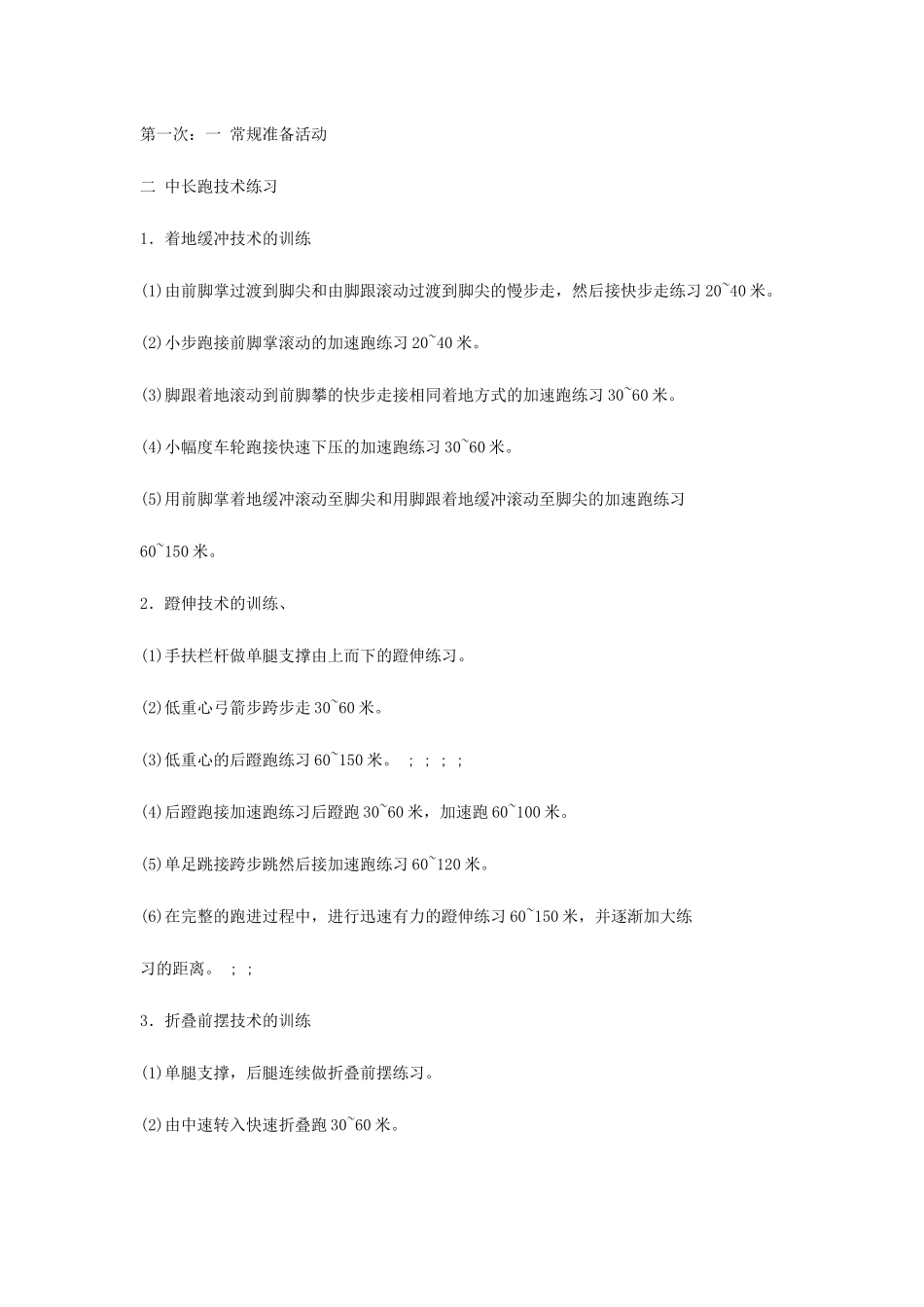 第一次：一 常规准备活动

二 中长跑技术练习

1．着地缓冲技术的训练

(1)由前脚掌过渡到脚尖和由脚跟滚动过渡到脚尖的慢步走，然后接快步走练习 20~40 米。

(2)小步跑接前脚掌滚动的加速跑练习 20~40 米。

(3)脚跟着地滚动到前脚攀的快步走接相同着地方式的加速跑练习 30~60 米。

(4)小幅度车轮跑接快速下压的加速跑练习 30~60 米。

(5)用前脚掌着地缓冲滚动至脚尖和用脚跟着地缓冲滚动至脚尖的加速跑练习 60~150 米。

2．蹬伸技术的训练、

(1)手扶栏杆做单腿支撑由上而下的蹬伸练习。

(2)低重心弓箭步跨步走 30~60 米。

(3)低重心的后蹬跑练习 60~150 米。 ； ； ； ；

(4)后蹬跑接加速跑练习后蹬跑 30~60 米，加速跑 60~100 米。

(5)单足跳接跨步跳然后接加速跑练习 60~120 米。

(6)在完整的跑进过程中，进行迅速有力的蹬伸练习 60~150 米，并逐渐加大练习的距离。 ； ；

3．折叠前摆技术的训练

(1)单腿支撑，后腿连续做折叠前摆练习。

(2)由中速转入快速折叠跑 30~60 米。